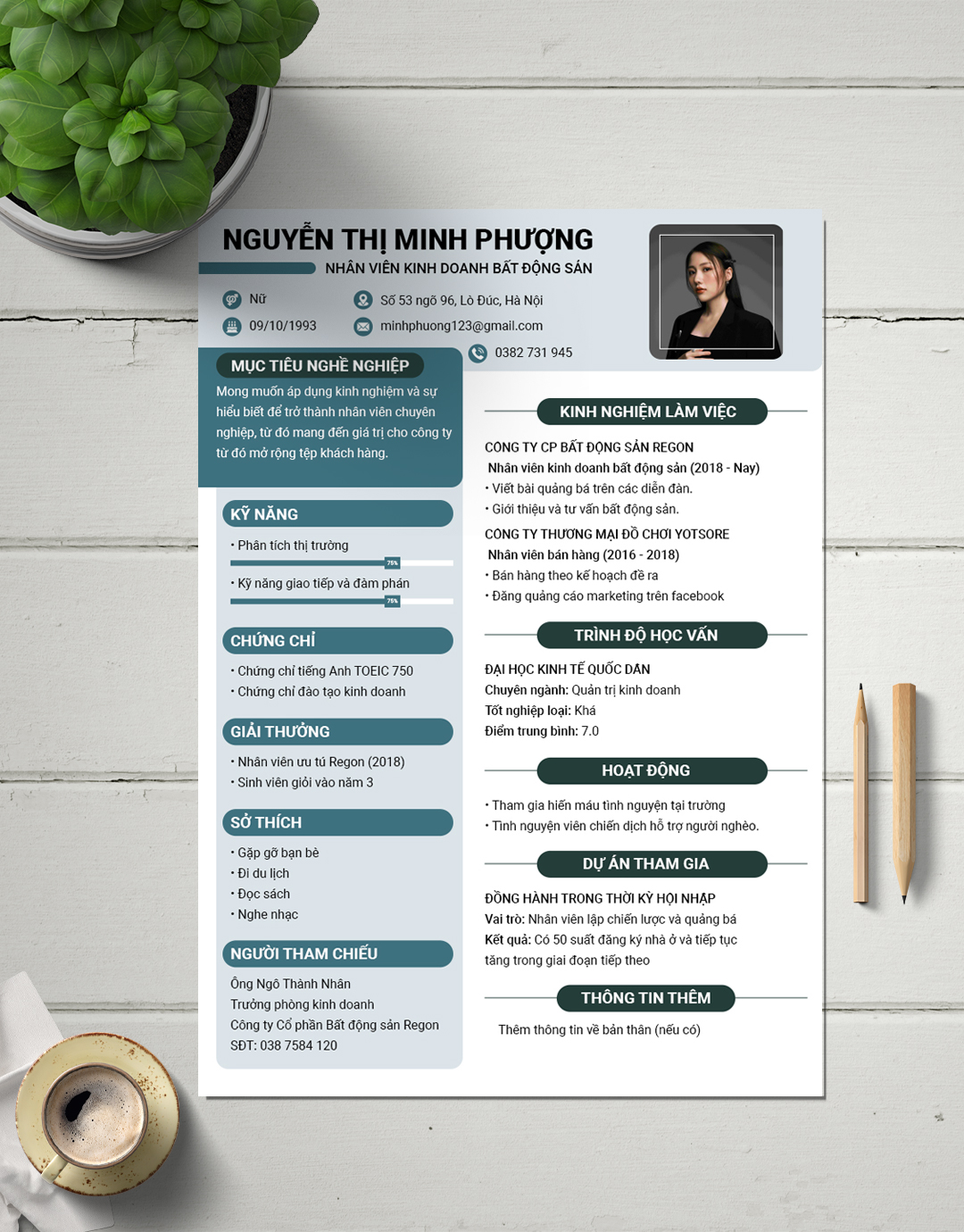 NGUYỄN THỊ MINH PHƯỢNG
NHÂN VIÊN KINH DOANH BẤT ĐỘNG SẢN

Nữ
09/10/1993
Số 53 ngõ 96, Lò Đúc, Hà Nội
minhphuong123@gmail.com
0382 731 945

MỤC TIÊU NGHỀ NGHIỆP
Mong muốn áp dụng kinh nghiệm và sự hiểu biết để trở thành nhân viên chuyên nghiệp, từ đó mang đến giá trị cho công ty từ đó mở rộng tệp khách hàng.

KỸ NĂNG
• Phân tích thị trường
75%
• Kỹ năng giao tiếp và đàm phán
75%

CHỨNG CHỈ
• Chứng chỉ tiếng Anh TOEIC 750
• Chứng chỉ đào tạo kinh doanh

GIẢI THƯỞNG
• Nhân viên ưu tú Regon (2018)
• Sinh viên giỏi vào năm 3

SỞ THÍCH
• Gặp gỡ bạn bè
• Đi du lịch
• Đọc sách
• Nghe nhạc

NGƯỜI THAM CHIẾU
Ông Ngô Thành Nhân
Trưởng phòng kinh doanh
Công ty Cổ phần Bất động sản Regon
SĐT: 038 7584 120

KINH NGHIỆM LÀM VIỆC
CÔNG TY CP BẤT ĐỘNG SẢN REGON
Nhân viên kinh doanh bất động sản (2018 - Nay)
• Viết bài quảng bá trên các diễn đàn.
• Giới thiệu và tư vấn bất động sản.
CÔNG TY THƯƠNG MẠI ĐỒ CHƠI YOTSORE
Nhân viên bán hàng (2016 - 2018)
• Bán hàng theo kế hoạch đề ra
• Đăng quảng cáo marketing trên facebook

TRÌNH ĐỘ HỌC VẤN
ĐẠI HỌC KINH TẾ QUỐC DÂN
Chuyên ngành: Quản trị kinh doanh
Tốt nghiệp loại: Khá
Điểm trung bình: 7.0

HOẠT ĐỘNG
• Tham gia hiến máu tình nguyện tại trường
• Tình nguyện viên chiến dịch hỗ trợ người nghèo.

DỰ ÁN THAM GIA
ĐỒNG HÀNH TRONG THỜI KỲ HỘI NHẬP
Vai trò: Nhân viên lập chiến lược và quảng bá
Kết quả: Có 50 suất đăng ký nhà ở và tiếp tục tăng trong giai đoạn tiếp theo

THÔNG TIN THÊM
Thêm thông tin về bản thân (nếu có)